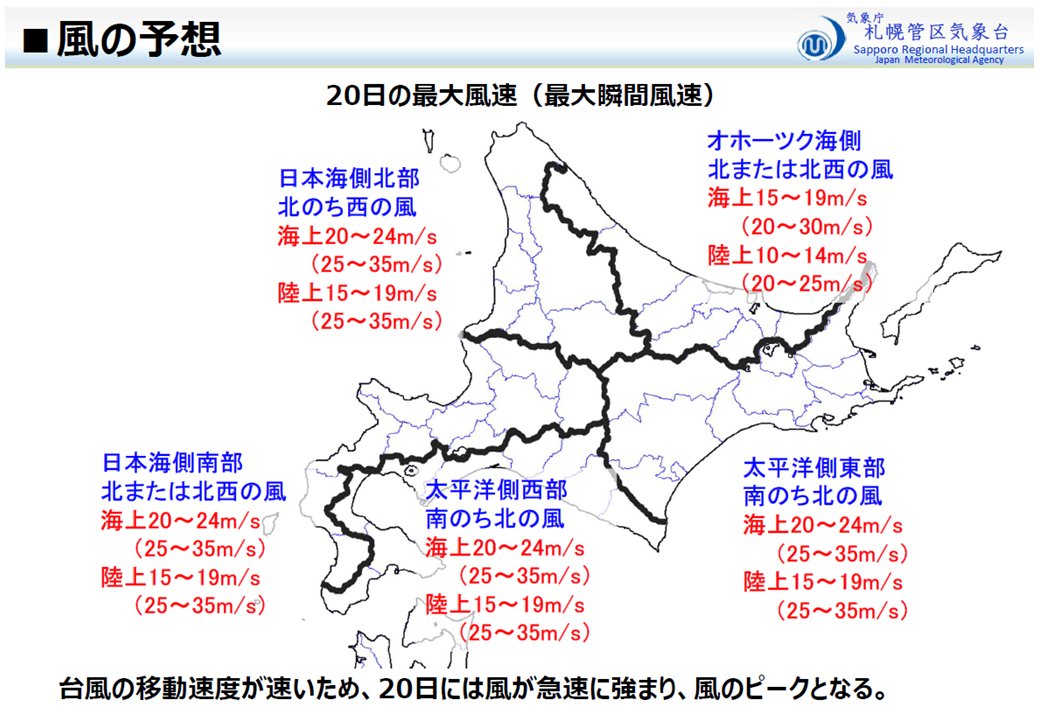 ■風の予想

気象庁
札幌管区気象台
Sapporo Regional Headquarters
Japan Meteorological Agency

20日の最大風速（最大瞬間風速）

日本海側北部
北のち西の風
海上20～24m/s
（25～35m/s）
陸上15～19m/s
（25～35m/s）

オホーツク海側
北または北西の風
海上15～19m/s
（20～30m/s）
陸上10～14m/s
（20～25m/s）

日本海側南部
北または北西の風
海上20～24m/s
（25～35m/s）
陸上15～19m/s
（25～35m/s）

太平洋側西部
南のち北の風
海上20～24m/s
（25～35m/s）
陸上15～19m/s
（25～35m/s）

太平洋側東部
南のち北の風
海上20～24m/s
（25～35m/s）
陸上15～19m/s
（25～35m/s）

台風の移動速度が速いため、20日には風が急速に強まり、風のピークとなる。